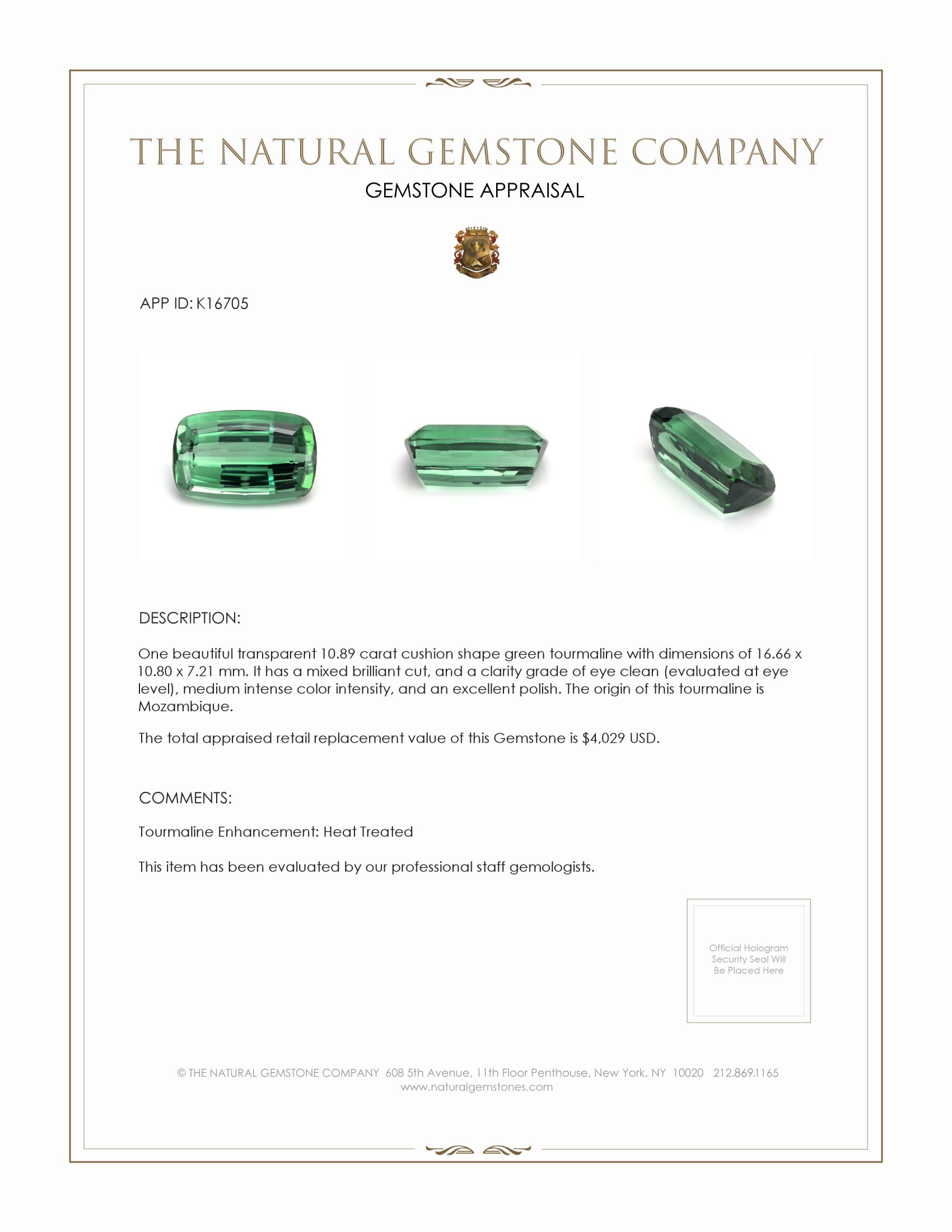 THE NATURAL GEMSTONE COMPANY

GEMSTONE APPRAISAL

APP ID: K16705

DESCRIPTION:

One beautiful transparent 10.89 carat cushion shape green tourmaline with dimensions of 16.66 x 10.80 x 7.21 mm. It has a mixed brilliant cut, and a clarity grade of eye clean (evaluated at eye level), medium intense color intensity, and an excellent polish. The origin of this tourmaline is Mozambique.

The total appraised retail replacement value of this Gemstone is $4,029 USD.

COMMENTS:

Tourmaline Enhancement: Heat Treated

This item has been evaluated by our professional staff gemologists.

Official Hologram Security Seal Will Be Placed Here

© THE NATURAL GEMSTONE COMPANY 608 5th Avenue, 11th Floor Penthouse, New York, NY 10020 212.869.1165
www.naturalgemstones.com